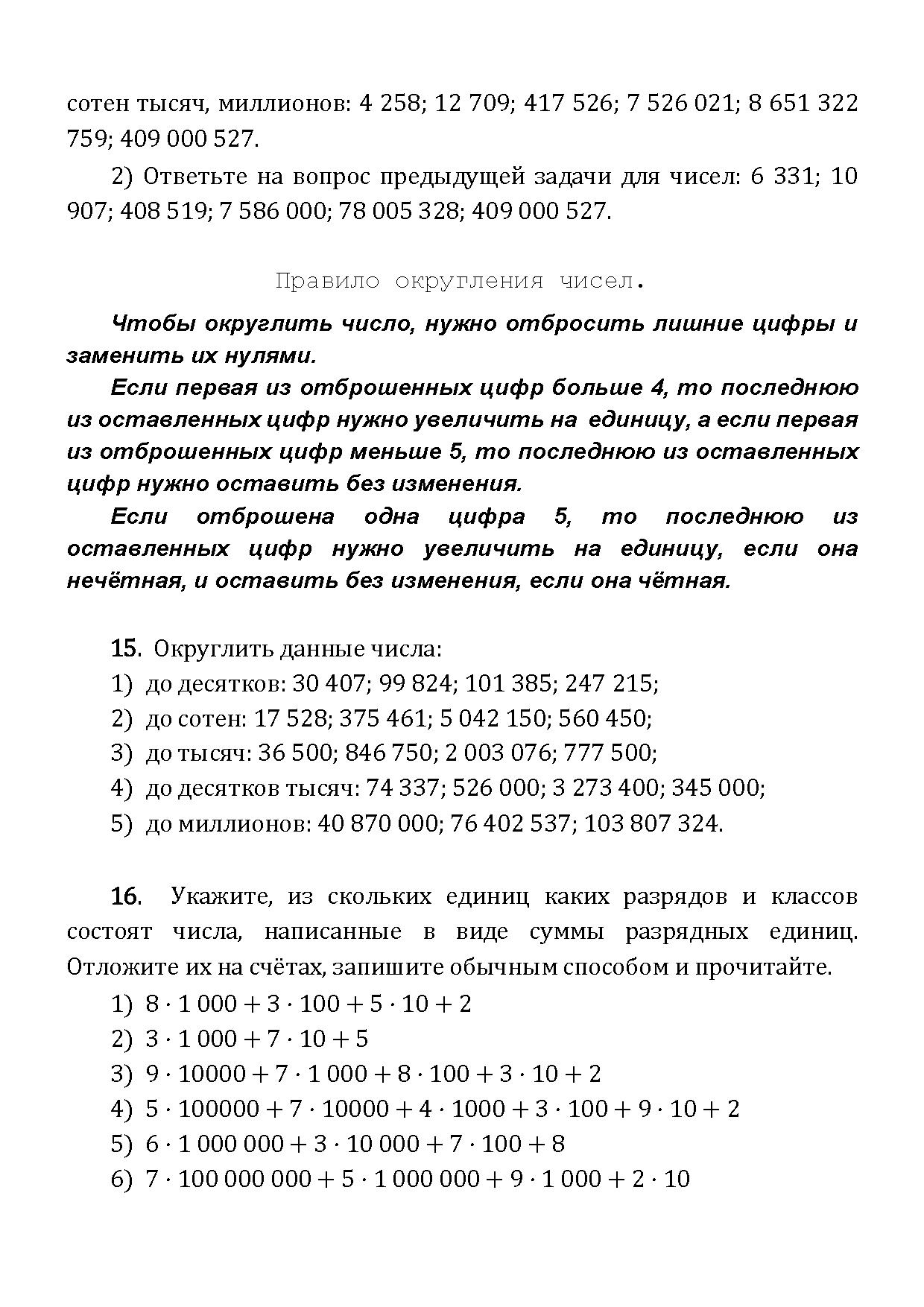 сотен тысяч, миллионов: 4 258; 12 709; 417 526; 7 526 021; 8 651 322 759; 409 000 527.

2) Ответьте на вопрос предыдущей задачи для чисел: 6 331; 10 907; 408 519; 7 586 000; 78 005 328; 409 000 527.

Правило округления чисел.

Чтобы округлить число, нужно отбросить лишние цифры и заменить их нулями.

Если первая из отброшенных цифр больше 4, то последнюю из оставленных цифр нужно увеличить на единицу, а если первая из отброшенных цифр меньше 5, то последнюю из оставленных цифр нужно оставить без изменения.

Если отброшена одна цифра 5, то последнюю из оставленных цифр нужно увеличить на единицу, если она нечётная, и оставить без изменения, если она чётная.

15. Округлить данные числа:
1) до десятков: 30 407; 99 824; 101 385; 247 215;
2) до сотен: 17 528; 375 461; 5 042 150; 560 450;
3) до тысяч: 36 500; 846 750; 2 003 076; 777 500;
4) до десятков тысяч: 74 337; 526 000; 3 273 400; 345 000;
5) до миллионов: 40 870 000; 76 402 537; 103 807 324.

16. Укажите, из скольких единиц каких разрядов и классов состоят числа, написанные в виде суммы разрядных единиц. Отложите их на счётах, запишите обычным способом и прочитайте.
1) $8 \cdot 1\,000 + 3 \cdot 100 + 5 \cdot 10 + 2$
2) $3 \cdot 1\,000 + 7 \cdot 10 + 5$
3) $9 \cdot 10000 + 7 \cdot 1\,000 + 8 \cdot 100 + 3 \cdot 10 + 2$
4) $5 \cdot 100000 + 7 \cdot 10000 + 4 \cdot 1000 + 3 \cdot 100 + 9 \cdot 10 + 2$
5) $6 \cdot 1\,000\,000 + 3 \cdot 10\,000 + 7 \cdot 100 + 8$
6) $7 \cdot 100\,000\,000 + 5 \cdot 1\,000\,000 + 9 \cdot 1\,000 + 2 \cdot 10$